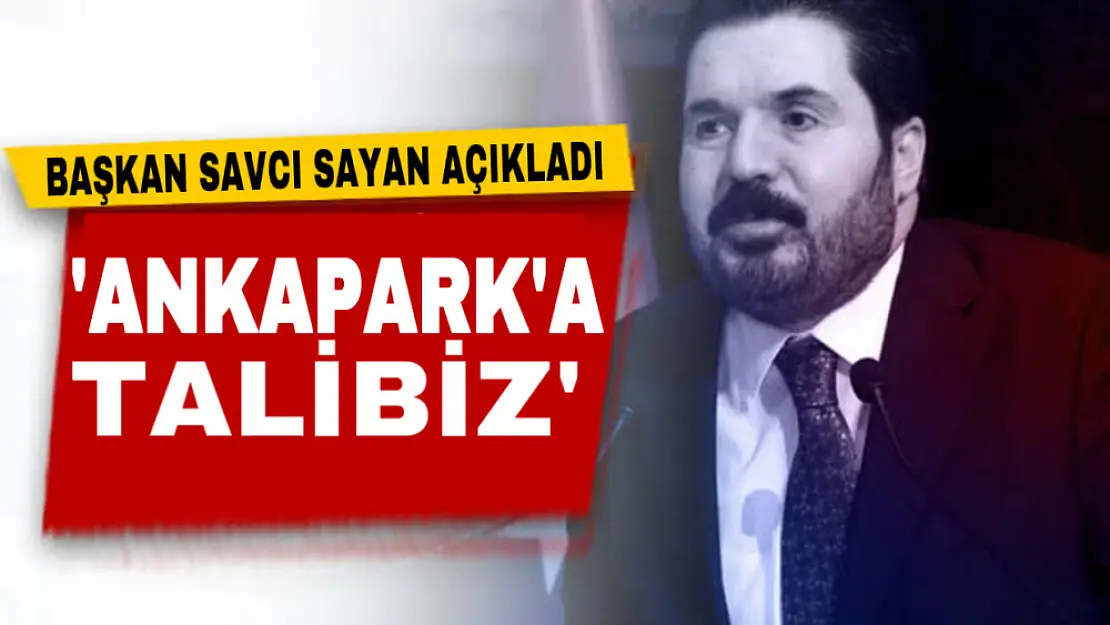 BAŞKAN SAVCI SAYAN AÇIKLADI

'ANKAPARK'A TALİBİZ'